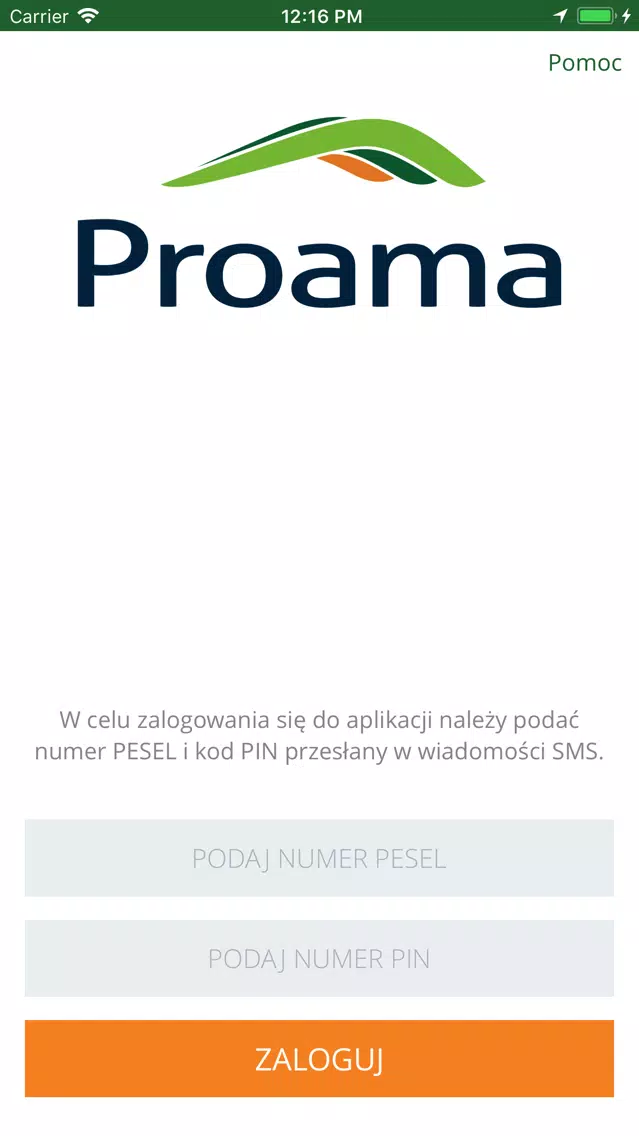 Carrier 12:16 PM

Pomoc

Proama

W celu zalogowania się do aplikacji należy podać numer PESEL i kod PIN przesłany w wiadomości SMS.

PODAJ NUMER PESEL

PODAJ NUMER PIN

ZALOGUJ